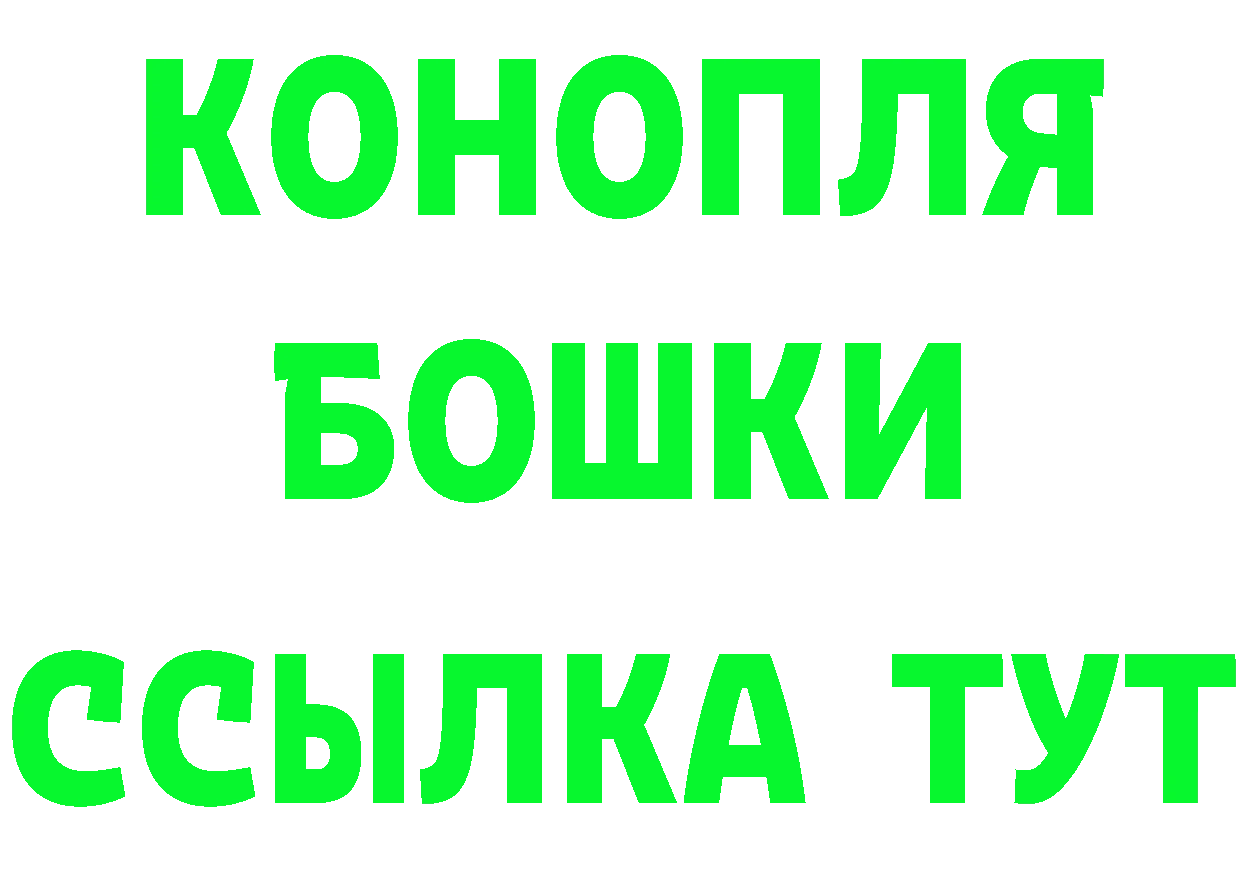 КОНОПЛЯ
БОШКИ
ССЫЛКА ТУТ